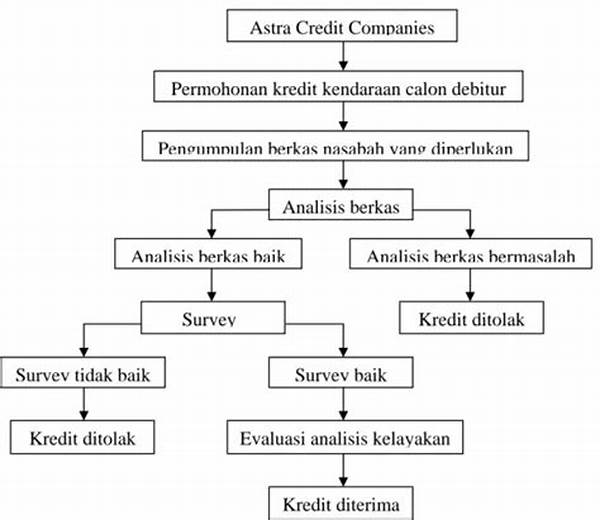 Astra Credit Companies

Permohonan kredit kendaraan calon debitur

Pengumpulan berkas nasabah yang diperlukan

Analisis berkas

Analisis berkas baik

Analisis berkas bermasalah

Survey

Kredit ditolak

Survey tidak baik

Survey baik

Kredit ditolak

Evaluasi analisis kelayakan

Kredit diterima